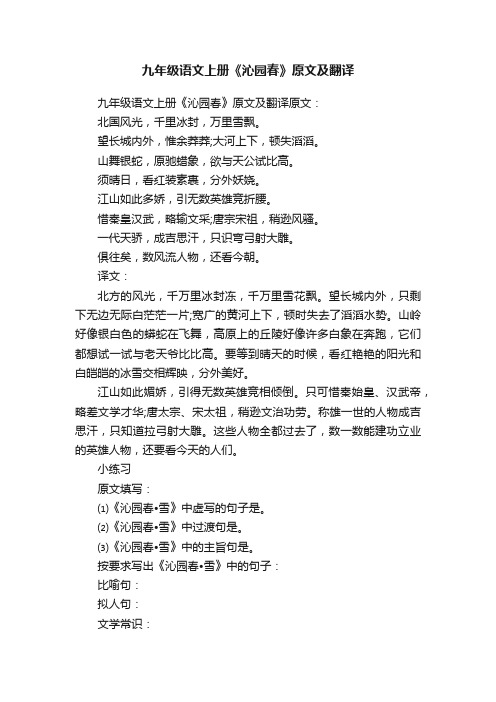 九年级语文上册《沁园春》原文及翻译

九年级语文上册《沁园春》原文及翻译原文：

北国风光，千里冰封，万里雪飘。

望长城内外，惟余莽莽;大河上下，顿失滔滔。

山舞银蛇，原驰蜡象，欲与天公试比高。

须晴日，看红装素裹，分外妖娆。

江山如此多娇，引无数英雄竞折腰。

惜秦皇汉武，略输文采;唐宗宋祖，稍逊风骚。

一代天骄，成吉思汗，只识弯弓射大雕。

俱往矣，数风流人物，还看今朝。

译文：

北方的风光，千万里冰封冻，千万里雪花飘。望长城内外，只剩下无边无际白茫茫一片;宽广的黄河上下，顿时失去了滔滔水势。山岭好像银白色的蟒蛇在飞舞，高原上的丘陵好像许多白象在奔跑，它们都想试一试与老天爷比比高。要等到晴天的时候，看红艳艳的阳光和白皑皑的冰雪交相辉映，分外美好。

江山如此媚娇，引得无数英雄竞相倾倒。只可惜秦始皇、汉武帝，略差文学才华;唐太宗、宋太祖，稍逊文治功劳。称雄一世的人物成吉思汗，只知道拉弓射大雕。这些人物全都过去了，数一数能建功立业的英雄人物，还要看今天的人们。

小练习

原文填写：

⑴《沁园春•雪》中虚写的句子是。

⑵《沁园春•雪》中过渡句是。

⑶《沁园春•雪》中的主旨句是。

按要求写出《沁园春•雪》中的句子：

比喻句：

拟人句：

文学常识：